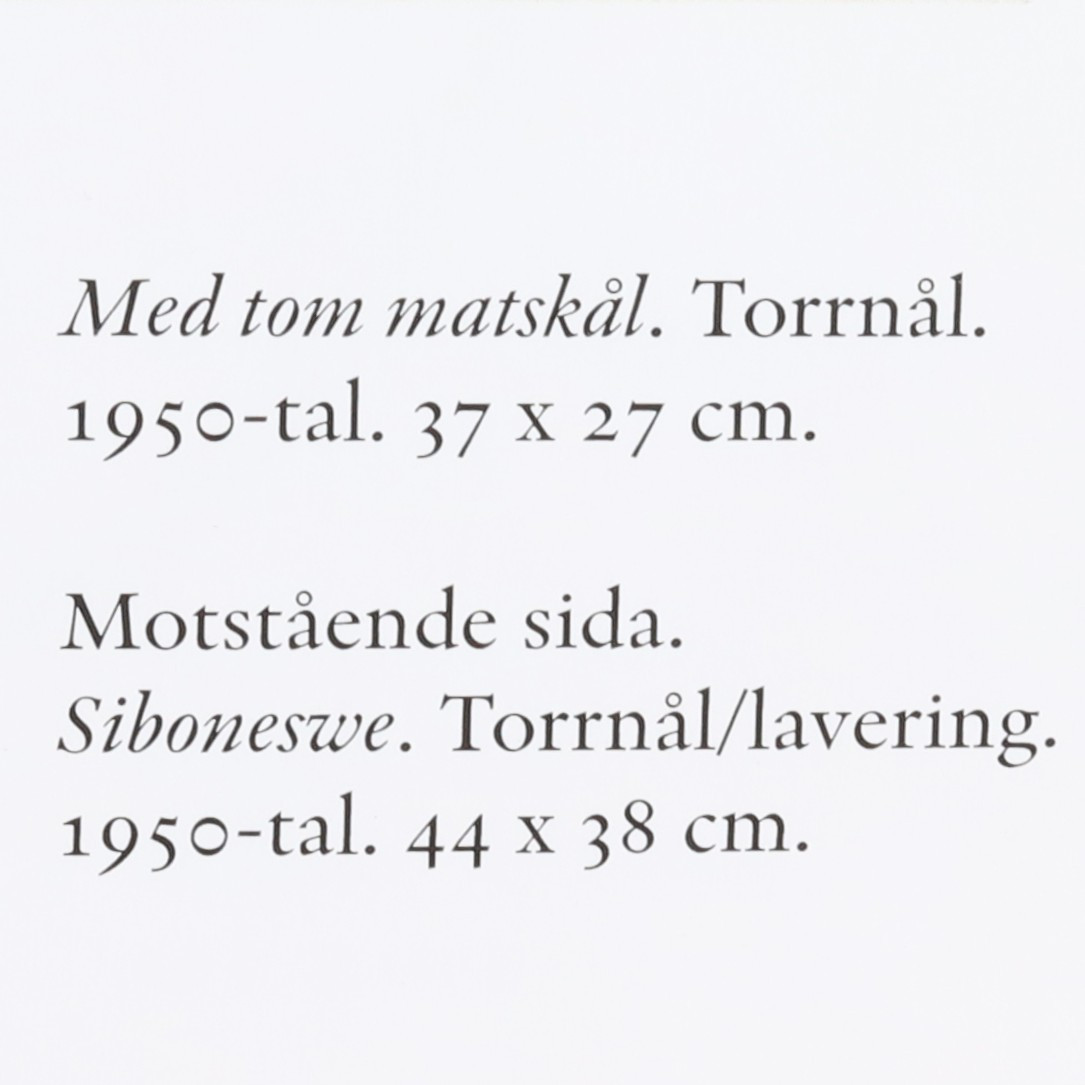 Med tom matskål. Torrnål. 1950-tal. 37 x 27 cm.

Motstående sida. Siboneswe. Torrnål/lavering. 1950-tal. 44 x 38 cm.